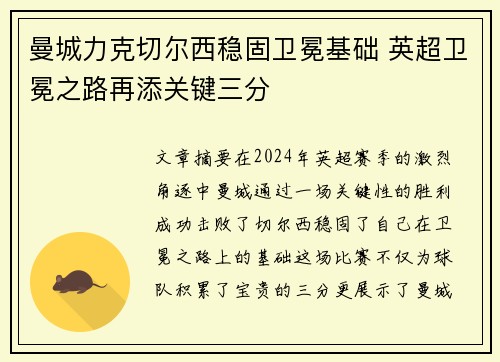 曼城力克切尔西稳固卫冕基础 英超卫冕之路再添关键三分

文章摘要在2024年英超赛季的激烈角逐中曼城通过一场关键性的胜利成功击败了切尔西稳固了自己在卫冕之路上的基础这场比赛不仅为球队积累了宝贵的三分更展示了曼城